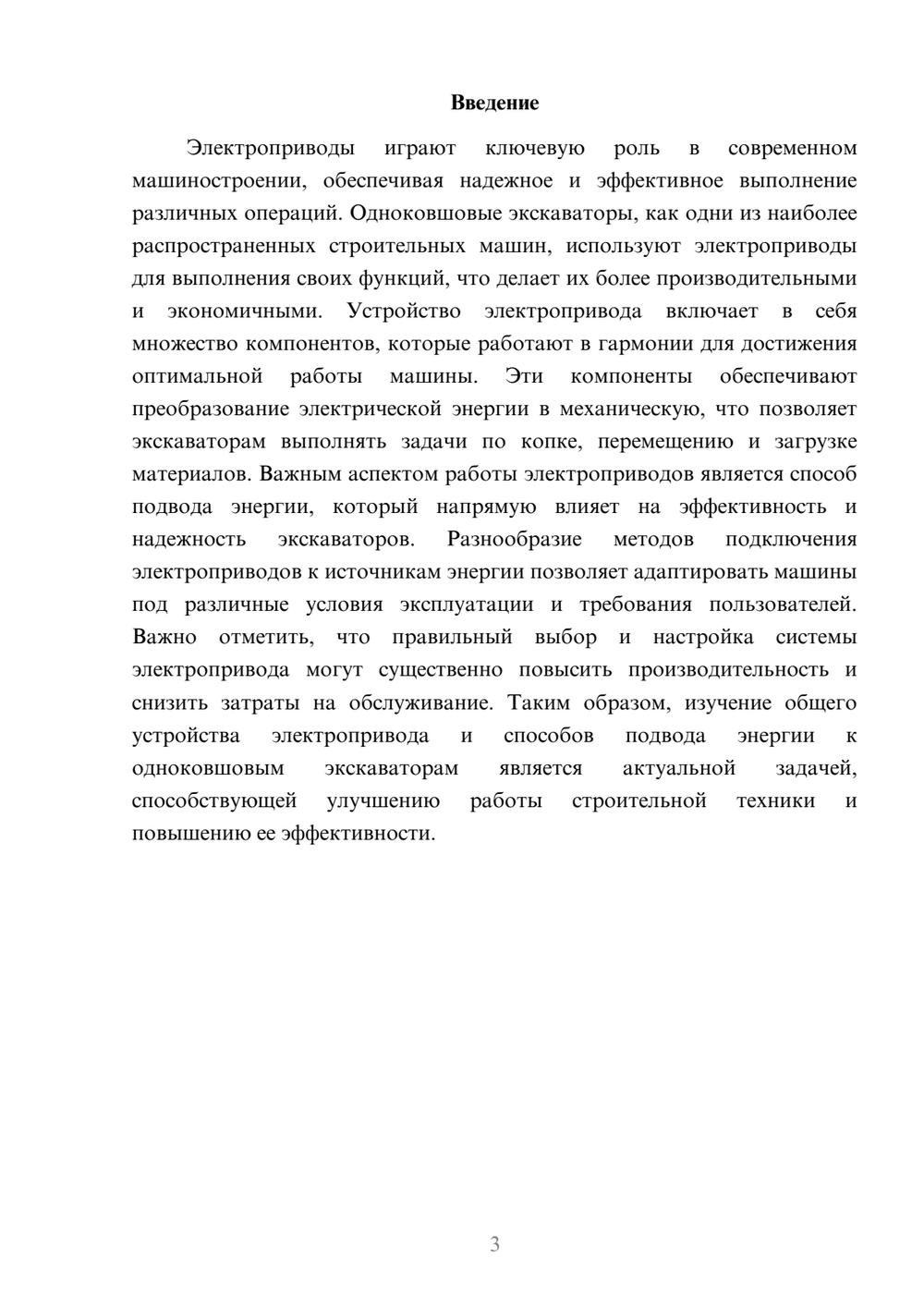 Введение

Электроприводы играют ключевую роль в современном машиностроении, обеспечивая надежное и эффективное выполнение различных операций. Одноковшовые экскаваторы, как одни из наиболее распространенных строительных машин, используют электроприводы для выполнения своих функций, что делает их более производительными и экономичными. Устройство электропривода включает в себя множество компонентов, которые работают в гармонии для достижения оптимальной работы машины. Эти компоненты обеспечивают преобразование электрической энергии в механическую, что позволяет экскаваторам выполнять задачи по копке, перемещению и загрузке материалов. Важным аспектом работы электроприводов является способ подвода энергии, который напрямую влияет на эффективность и надежность экскаваторов. Разнообразие методов подключения электроприводов к источникам энергии позволяет адаптировать машины под различные условия эксплуатации и требования пользователей. Важно отметить, что правильный выбор и настройка системы электропривода могут существенно повысить производительность и снизить затраты на обслуживание. Таким образом, изучение общего устройства электропривода и способов подвода энергии к одноковшовым экскаваторам является актуальной задачей, способствующей улучшению работы строительной техники и повышению ее эффективности.

3